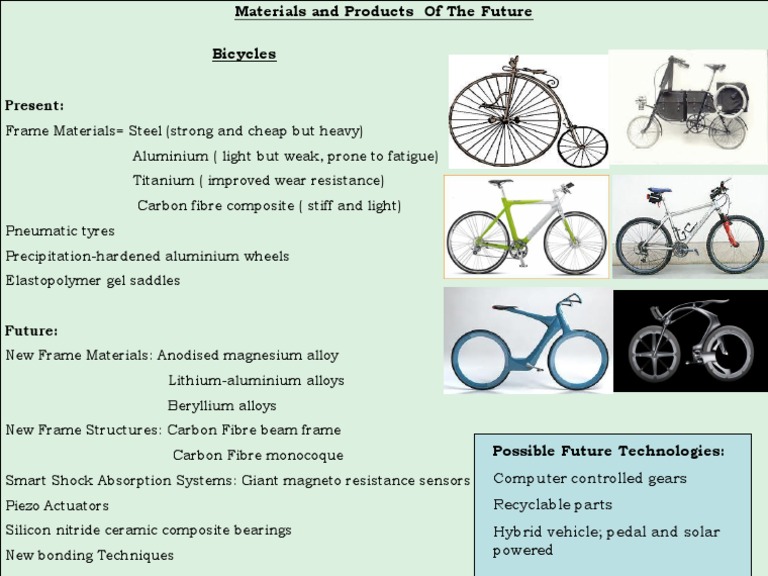 Materials and Products Of The Future

Bicycles

Present:
Frame Materials= Steel (strong and cheap but heavy)
Aluminium ( light but weak, prone to fatigue)
Titanium ( improved wear resistance)
Carbon fibre composite ( stiff and light)
Pneumatic tyres
Precipitation-hardened aluminium wheels
Elastopolymer gel saddles

Future:
New Frame Materials: Anodised magnesium alloy
Lithium-aluminium alloys
Beryllium alloys
New Frame Structures: Carbon Fibre beam frame
Carbon Fibre monocoque
Smart Shock Absorption Systems: Giant magneto resistance sensors
Piezo Actuators
Silicon nitride ceramic composite bearings
New bonding Techniques

Possible Future Technologies:
Computer controlled gears
Recyclable parts
Hybrid vehicle; pedal and solar powered